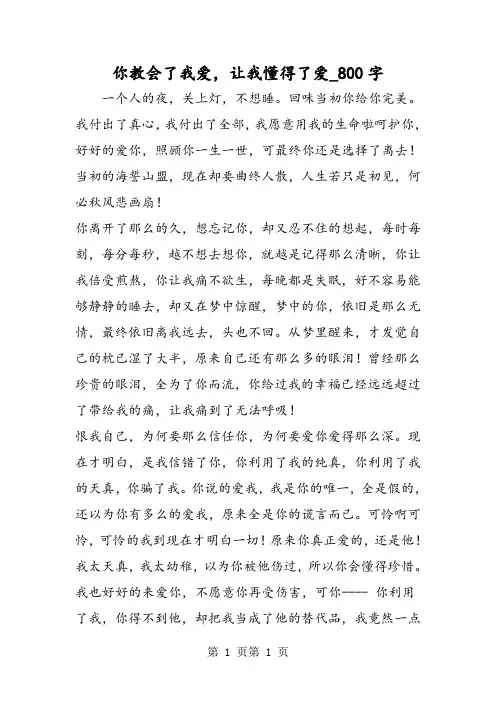 你教会了我爱，让我懂得了爱_800字

一个人的夜，关上灯，不想睡。回味当初你给你完美。我付出了真心，我付出了全部，我愿意用我的生命啦呵护你，好好的爱你，照顾你一生一世，可最终你还是选择了离去！当初的海誓山盟，现在却要曲终人散，人生若只是初见，何必秋风悲画扇！

你离开了那么的久，想忘记你，却又忍不住的想起，每时每刻，每分每秒，越不想去想你，就越是记得那么清晰，你让我倍受煎熬，你让我痛不欲生，每晚都是失眠，好不容易能够静静的睡去，却又在梦中惊醒，梦中的你，依旧是那么无情，最终依旧离我远去，头也不回。从梦里醒来，才发觉自己的枕已湿了大半，原来自己还有那么多的眼泪！曾经那么珍贵的眼泪，全为了你而流，你给过我的幸福已经远远超过了带给我的痛，让我痛到了无法呼吸！

恨我自己，为何要那么信任你，为何要爱你爱得那么深。现在才明白，是我信错了你，你利用了我的纯真，你利用了我的天真，你骗了我。你说的爱我，我是你的唯一，全是假的，还以为你有多么的爱我，原来全是你的谎言而已。可怜啊可怜，可怜的我到现在才明白一切！原来你真正爱的，还是他！我太天真，我太幼稚，以为你被他伤过，所以你会懂得珍惜。我也好好的来爱你，不愿意你再受伤害，可你---- 你利用了我，你得不到他，却把我当成了他的替代品，我竟然一点

第 1 页第 1 页